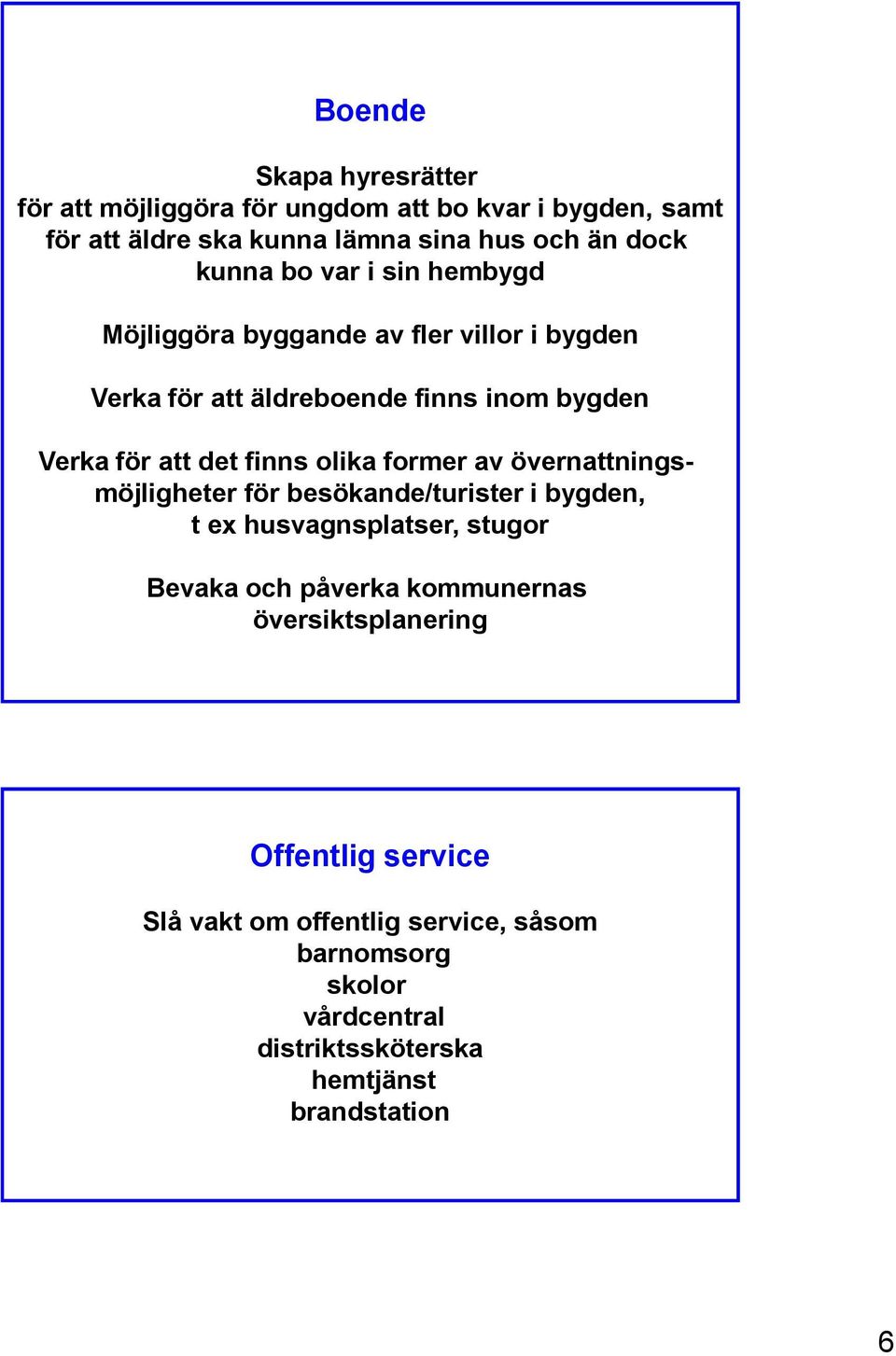 Boende

Skapa hyresrätter
för att möjliggöra för ungdom att bo kvar i bygden, samt för att äldre ska kunna lämna sina hus och än dock kunna bo var i sin hembygd

Möjliggöra byggande av fler villor i bygden

Verka för att äldreboende finns inom bygden

Verka för att det finns olika former av övernattningsmöjligheter för besökande/turister i bygden, t ex husvagnsplatser, stugor

Bevaka och påverka kommunernas översiktsplanering

Offentlig service

Slå vakt om offentlig service, såsom
barnomsorg
skolor
vårdcentral
distriktssköterska
hemtjänst
brandstation

6